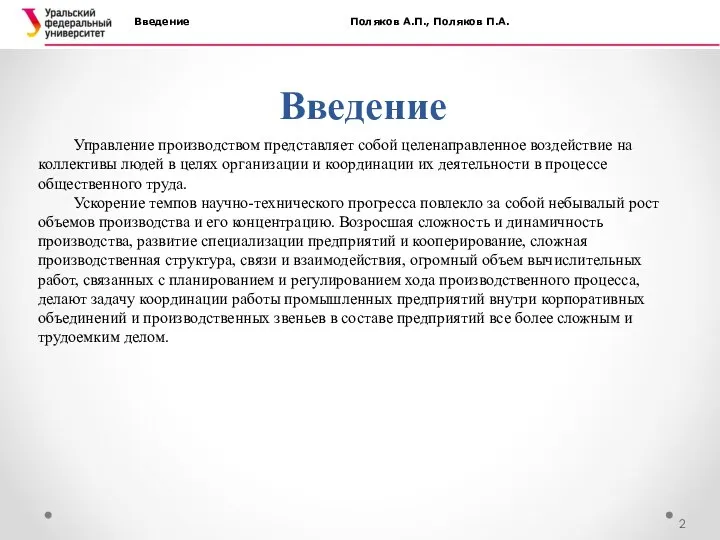 Уральский федеральный университет

Введение

Поляков А.П., Поляков П.А.

Введение

Управление производством представляет собой целенаправленное воздействие на коллективы людей в целях организации и координации их деятельности в процессе общественного труда.

Ускорение темпов научно-технического прогресса повлекло за собой небывалый рост объемов производства и его концентрацию. Возросшая сложность и динамичность производства, развитие специализации предприятий и кооперирование, сложная производственная структура, связи и взаимодействия, огромный объем вычислительных работ, связанных с планированием и регулированием хода производственного процесса, делают задачу координации работы промышленных предприятий внутри корпоративных объединений и производственных звеньев в составе предприятий все более сложным и трудоемким делом.

2